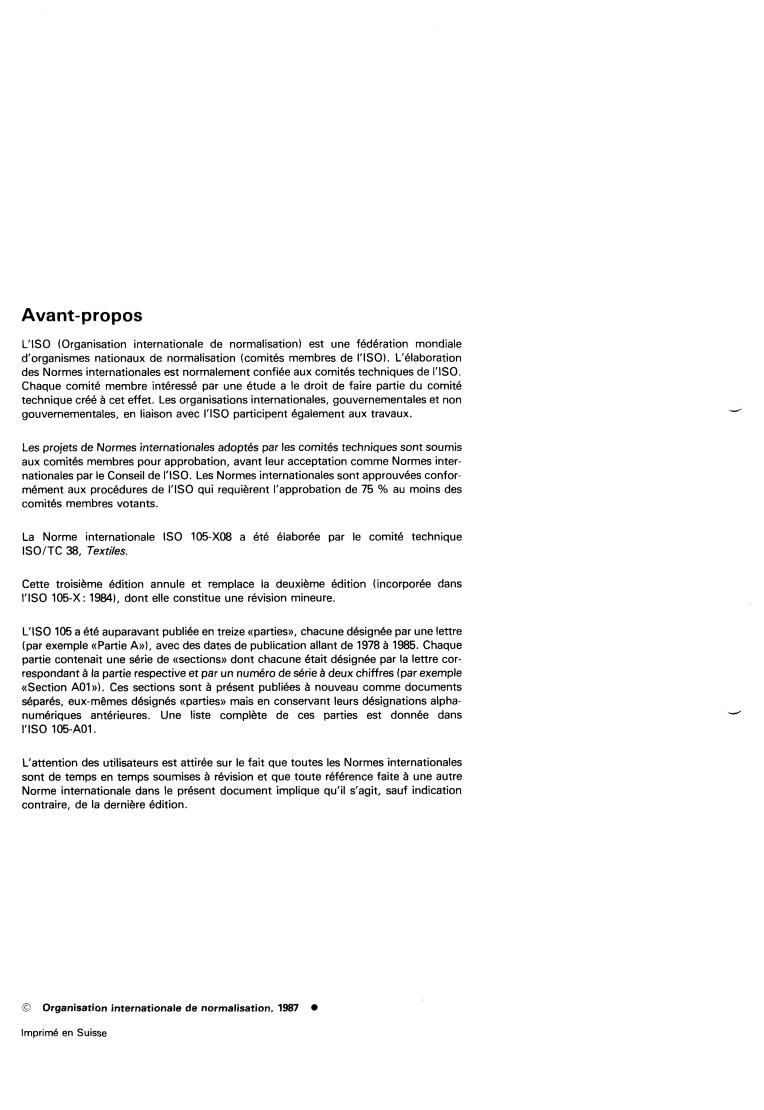 Avant-propos

L'ISO (Organisation internationale de normalisation) est une fédération mondiale d'organismes nationaux de normalisation (comités membres de l'ISO). L'élaboration des Normes internationales est normalement confiée aux comités techniques de l'ISO. Chaque comité membre intéressé par une étude a le droit de faire partie du comité technique créé à cet effet. Les organisations internationales, gouvernementales et non gouvernementales, en liaison avec l'ISO participent également aux travaux.

Les projets de Normes internationales adoptés par les comités techniques sont soumis aux comités membres pour approbation, avant leur acceptation comme Normes internationales par le Conseil de l'ISO. Les Normes internationales sont approuvées conformément aux procédures de l'ISO qui requièrent l'approbation de 75 % au moins des comités membres votants.

La Norme internationale ISO 105-X08 a été élaborée par le comité technique ISO/TC 38, Textiles.

Cette troisième édition annule et remplace la deuxième édition (incorporée dans l'ISO 105-X : 1984), dont elle constitue une révision mineure.

L'ISO 105 a été auparavant publiée en treize «parties», chacune désignée par une lettre (par exemple «Partie A»), avec des dates de publication allant de 1978 à 1985. Chaque partie contenait une série de «sections» dont chacune était désignée par la lettre correspondant à la partie respective et par un numéro de série à deux chiffres (par exemple «Section A01»). Ces sections sont à présent publiées à nouveau comme documents séparés, eux-mêmes désignés «parties» mais en conservant leurs désignations alphanumériques antérieures. Une liste complète de ces parties est donnée dans l'ISO 105-A01.

L'attention des utilisateurs est attirée sur le fait que toutes les Normes internationales sont de temps en temps soumises à révision et que toute référence faite à une autre Norme internationale dans le présent document implique qu'il s'agit, sauf indication contraire, de la dernière édition.

© Organisation internationale de normalisation, 1987 ●

Imprimé en Suisse